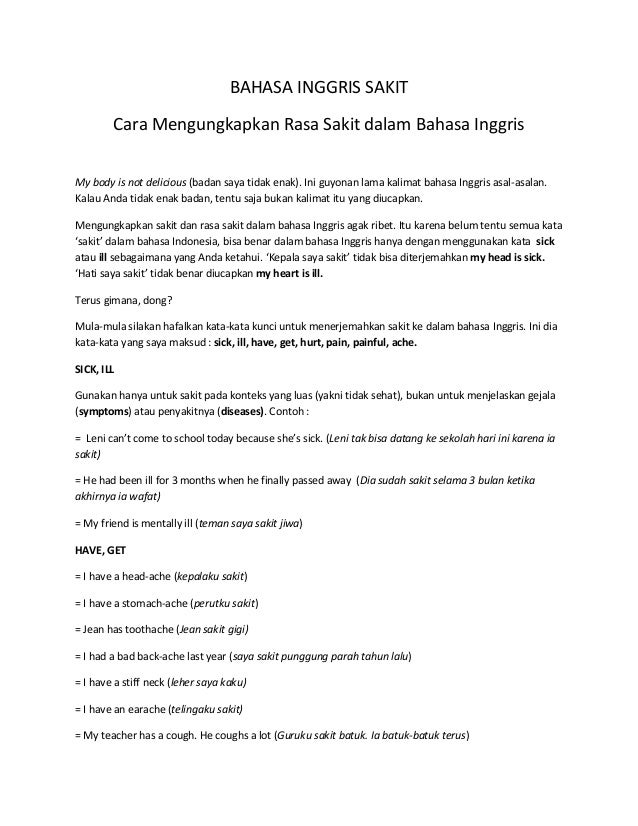 BAHASA INGGRIS SAKIT

Cara Mengungkapkan Rasa Sakit dalam Bahasa Inggris

My body is not delicious (badan saya tidak enak). Ini guyonan lama kalimat bahasa Inggris asal-asalan. Kalau Anda tidak enak badan, tentu saja bukan kalimat itu yang diucapkan.

Mengungkapkan sakit dan rasa sakit dalam bahasa Inggris agak ribet. Itu karena belum tentu semua kata 'sakit' dalam bahasa Indonesia, bisa benar dalam bahasa Inggris hanya dengan menggunakan kata sick atau ill sebagaimana yang Anda ketahui. 'Kepala saya sakit' tidak bisa diterjemahkan my head is sick. 'Hati saya sakit' tidak benar diucapkan my heart is ill.

Terus gimana, dong?

Mula-mula silakan hafalkan kata-kata kunci untuk menerjemahkan sakit ke dalam bahasa Inggris. Ini dia kata-kata yang saya maksud : sick, ill, have, get, hurt, pain, painful, ache.

SICK, ILL

Gunakan hanya untuk sakit pada konteks yang luas (yakni tidak sehat), bukan untuk menjelaskan gejala (symptoms) atau penyakitnya (diseases). Contoh :

= Leni can't come to school today because she's sick. (Leni tak bisa datang ke sekolah hari ini karena ia sakit)

= He had been ill for 3 months when he finally passed away (Dia sudah sakit selama 3 bulan ketika akhirnya ia wafat)

= My friend is mentally ill (teman saya sakit jiwa)

HAVE, GET

= I have a head-ache (kepalaku sakit)

= I have a stomach-ache (perutku sakit)

= Jean has toothache (Jean sakit gigi)

= I had a bad back-ache last year (saya sakit punggung parah tahun lalu)

= I have a stiff neck (leher saya kaku)

= I have an earache (telingaku sakit)

= My teacher has a cough. He coughs a lot (Guruku sakit batuk. Ia batuk-batuk terus)